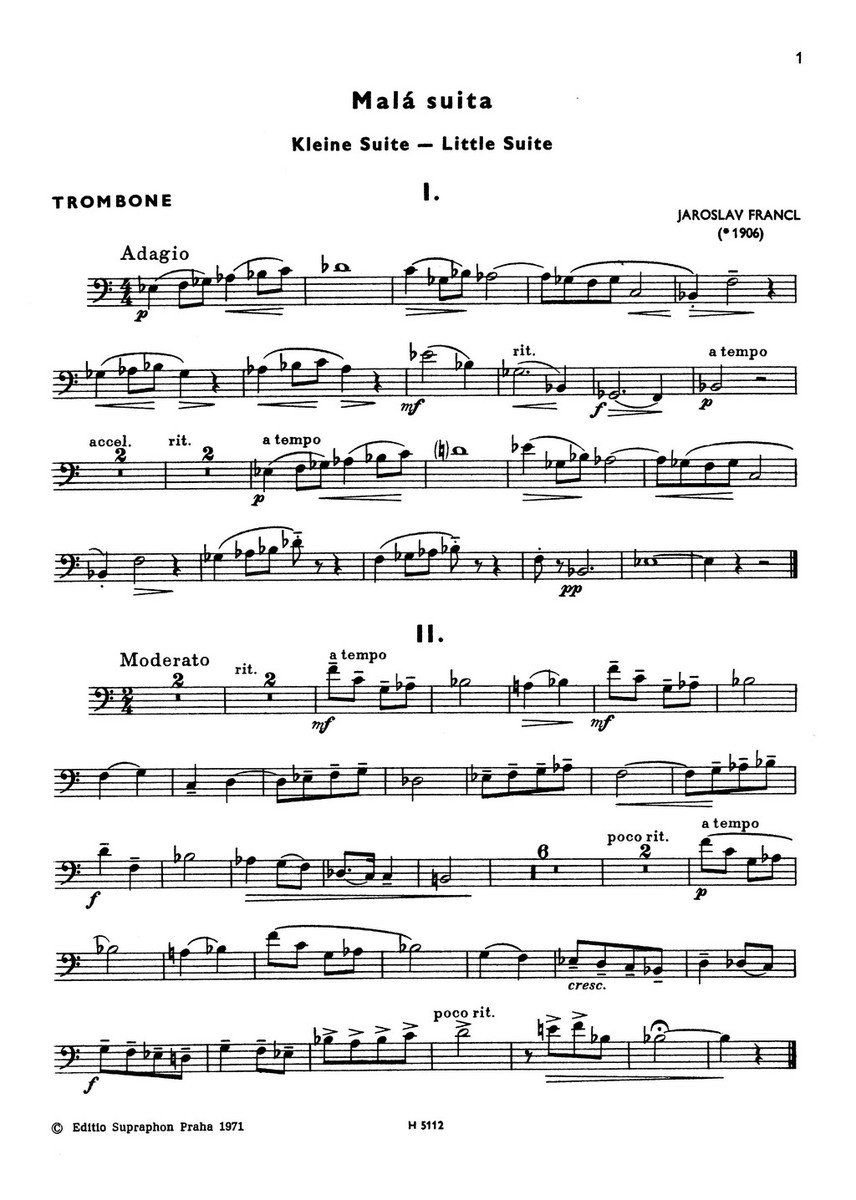 1

Malá suita

Kleine Suite — Little Suite

TROMBONE

I.

JAROSLAV FRANCL
(*1906)

Adagio

p

mf

rit.

f

a tempo

p

accel.

2

rit.

2

a tempo

p

pp

II.

Moderato

2

rit.

2

a tempo

mf

mf

f

6

poco rit.

2

a tempo

p

cresc.

f

poco rit.

© Editio Supraphon Praha 1971

H 5112